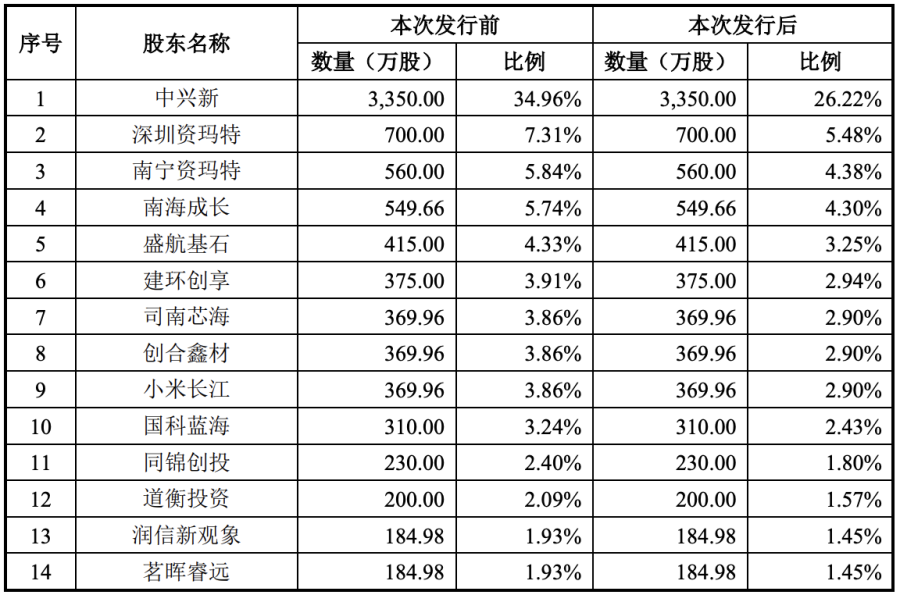 | 序号 | 股东名称 | 本次发行前 | | 本次发行后 | |
|---|---|---|---|---|---|
| | | 数量（万股） | 比例 | 数量（万股） | 比例 |
| 1 | 中兴新 | 3,350.00 | 34.96% | 3,350.00 | 26.22% |
| 2 | 深圳资玛特 | 700.00 | 7.31% | 700.00 | 5.48% |
| 3 | 南宁资玛特 | 560.00 | 5.84% | 560.00 | 4.38% |
| 4 | 南海成长 | 549.66 | 5.74% | 549.66 | 4.30% |
| 5 | 盛航基石 | 415.00 | 4.33% | 415.00 | 3.25% |
| 6 | 建环创享 | 375.00 | 3.91% | 375.00 | 2.94% |
| 7 | 司南芯海 | 369.96 | 3.86% | 369.96 | 2.90% |
| 8 | 创合鑫材 | 369.96 | 3.86% | 369.96 | 2.90% |
| 9 | 小米长江 | 369.96 | 3.86% | 369.96 | 2.90% |
| 10 | 国科蓝海 | 310.00 | 3.24% | 310.00 | 2.43% |
| 11 | 同锦创投 | 230.00 | 2.40% | 230.00 | 1.80% |
| 12 | 道衡投资 | 200.00 | 2.09% | 200.00 | 1.57% |
| 13 | 润信新观象 | 184.98 | 1.93% | 184.98 | 1.45% |
| 14 | 茗晖睿远 | 184.98 | 1.93% | 184.98 | 1.45% |